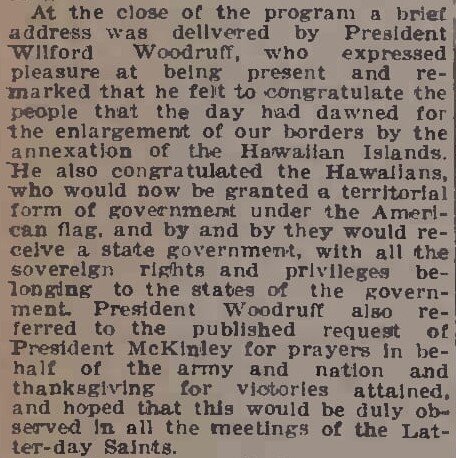 At the close of the program a brief address was delivered by President Wilford Woodruff, who expressed pleasure at being present and remarked that he felt to congratulate the people that the day had dawned for the enlargement of our borders by the annexation of the Hawaiian Islands. He also congratulated the Hawaiians, who would now be granted a territorial form of government under the American flag, and by and by they would receive a state government, with all the sovereign rights and privileges belonging to the states of the government. President Woodruff also referred to the published request of President McKinley for prayers in behalf of the army and nation and thanksgiving for victories attained, and hoped that this would be duly observed in all the meetings of the Latter-day Saints.